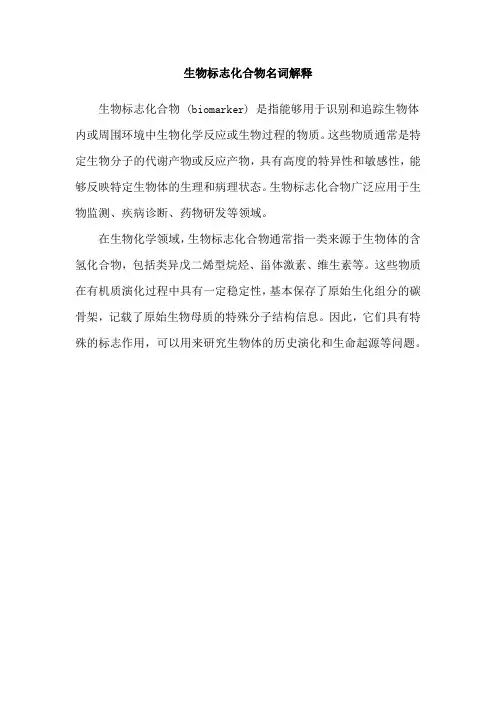 生物标志化合物名词解释

生物标志化合物（biomarker）是指能够用于识别和追踪生物体内或周围环境中生物化学反应或生物过程的物质。这些物质通常是特定生物分子的代谢产物或反应产物，具有高度的特异性和敏感性，能够反映特定生物体的生理和病理状态。生物标志化合物广泛应用于生物监测、疾病诊断、药物研发等领域。

在生物化学领域，生物标志化合物通常指一类来源于生物体的含氢化合物，包括类异戊二烯型烷烃、甾体激素、维生素等。这些物质在有机质演化过程中具有一定稳定性，基本保存了原始生化组分的碳骨架，记载了原始生物母质的特殊分子结构信息。因此，它们具有特殊的标志作用，可以用来研究生物体的历史演化和生命起源等问题。